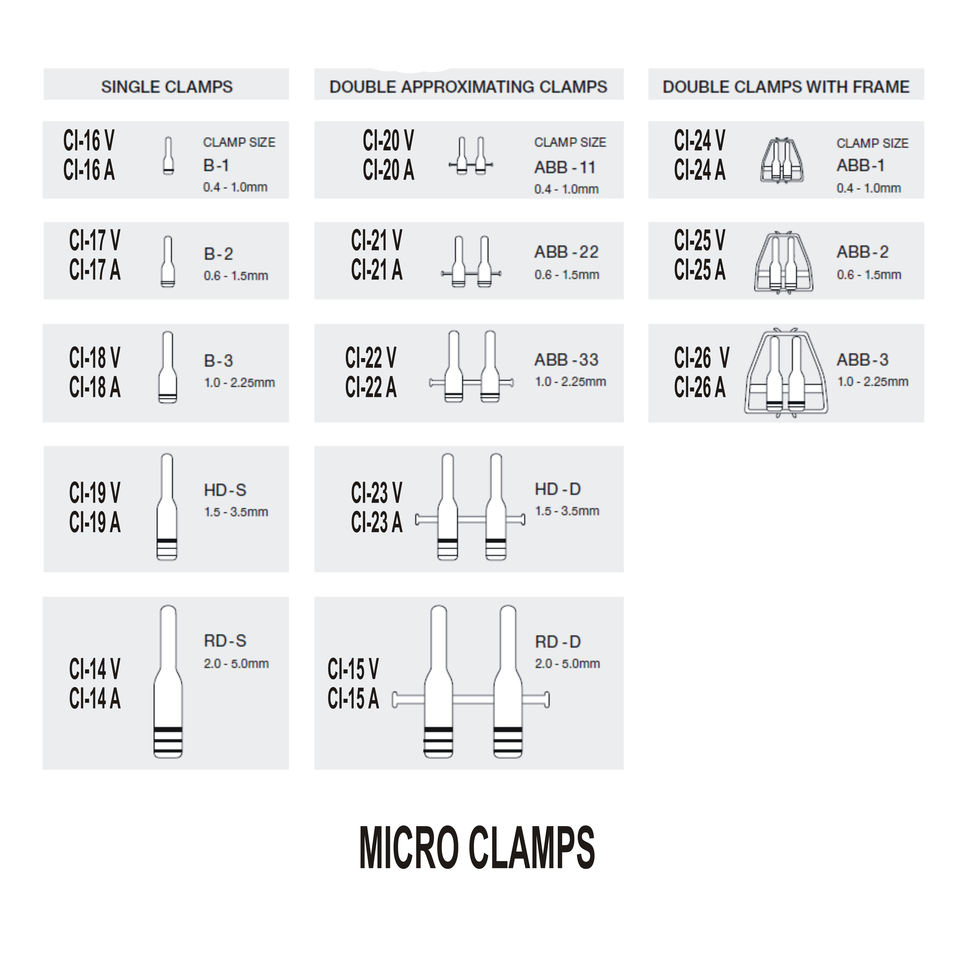 SINGLE CLAMPS

CI-16 V
CI-16 A
CLAMP SIZE
B-1
0.4 - 1.0mm

CI-17 V
CI-17 A
B-2
0.6 - 1.5mm

CI-18 V
CI-18 A
B-3
1.0 - 2.25mm

CI-19 V
CI-19 A
HD-S
1.5 - 3.5mm

CI-14 V
CI-14 A
RD-S
2.0 - 5.0mm

DOUBLE APPROXIMATING CLAMPS

CI-20 V
CI-20 A
CLAMP SIZE
ABB - 11
0.4 - 1.0mm

CI-21 V
CI-21 A
ABB - 22
0.6 - 1.5mm

CI-22 V
CI-22 A
ABB - 33
1.0 - 2.25mm

CI-23 V
CI-23 A
HD - D
1.5 - 3.5mm

CI-15 V
CI-15 A
RD - D
2.0 - 5.0mm

DOUBLE CLAMPS WITH FRAME

CI-24 V
CI-24 A
CLAMP SIZE
ABB-1
0.4 - 1.0mm

CI-25 V
CI-25 A
ABB - 2
0.6 - 1.5mm

CI-26 V
CI-26 A
ABB - 3
1.0 - 2.25mm

MICRO CLAMPS